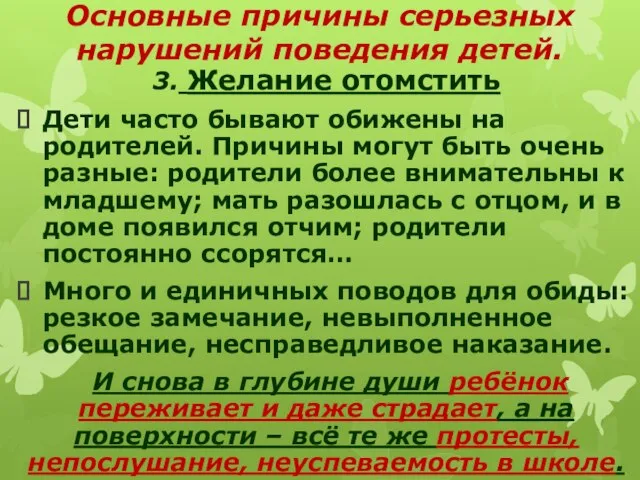 Основные причины серьезных нарушений поведения детей.
3. Желание отомстить

Дети часто бывают обижены на родителей. Причины могут быть очень разные: родители более внимательны к младшему; мать разошлась с отцом, и в доме появился отчим; родители постоянно ссорятся…

Много и единичных поводов для обиды: резкое замечание, невыполненное обещание, несправедливое наказание.

И снова в глубине души ребёнок переживает и даже страдает, а на поверхности – всё те же протесты, непослушание, неуспеваемость в школе.